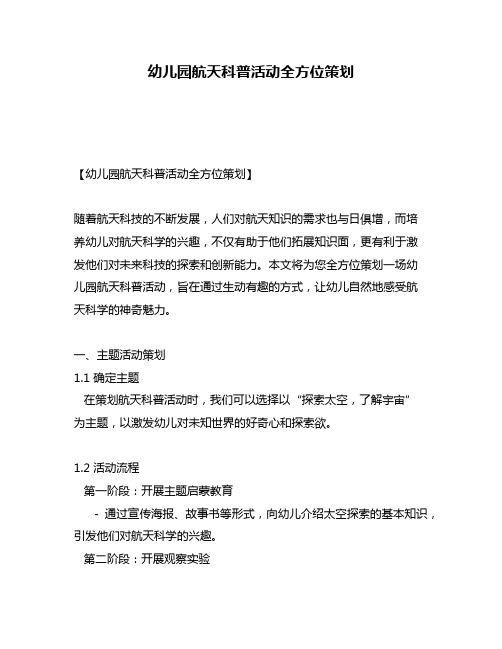 幼儿园航天科普活动全方位策划

【幼儿园航天科普活动全方位策划】

随着航天科技的不断发展，人们对航天知识的需求也与日俱增，而培养幼儿对航天科学的兴趣，不仅有助于他们拓展知识面，更有利于激发他们对未来科技的探索和创新能力。本文将为您全方位策划一场幼儿园航天科普活动，旨在通过生动有趣的方式，让幼儿自然地感受航天科学的神奇魅力。

一、主题活动策划
1.1 确定主题
在策划航天科普活动时，我们可以选择以“探索太空，了解宇宙”为主题，以激发幼儿对未知世界的好奇心和探索欲。

1.2 活动流程
第一阶段：开展主题启蒙教育
- 通过宣传海报、故事书等形式，向幼儿介绍太空探索的基本知识，引发他们对航天科学的兴趣。
第二阶段：开展观察实验